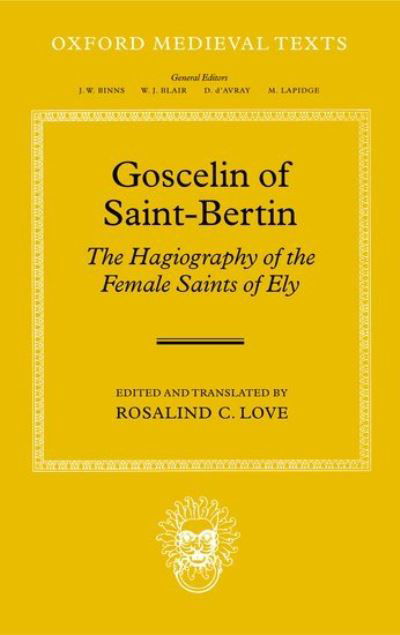 OXFORD MEDIEVAL TEXTS

General Editors

J. W. BINNS W. J. BLAIR D. d'AVRAY M. LAPIDGE

Goscelin of Saint-Bertin

The Hagiography of the Female Saints of Ely

EDITED AND TRANSLATED BY
ROSALIND C. LOVE